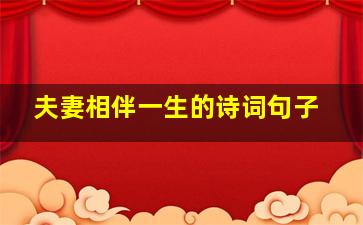 夫妻相伴一生的诗词句子